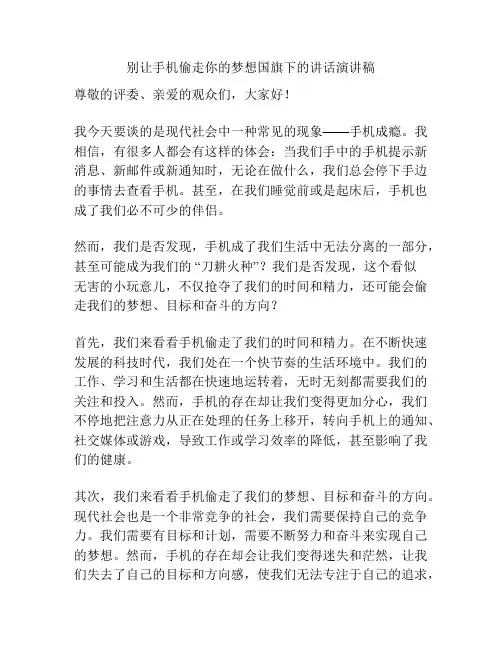 别让手机偷走你的梦想国旗下的讲话演讲稿

尊敬的评委、亲爱的观众们，大家好！

我今天要谈的是现代社会中一种常见的现象——手机成瘾。我相信，有很多人都会有这样的体会：当我们手中的手机提示新消息、新邮件或新通知时，无论在做什么，我们总会停下手边的事情去查看手机。甚至，在我们睡觉前或是起床后，手机也成了我们必不可少的伴侣。

然而，我们是否发现，手机成了我们生活中无法分离的一部分，甚至可能成为我们的“刀耕火种”？我们是否发现，这个看似无害的小玩意儿，不仅抢夺了我们的时间和精力，还可能会偷走我们的梦想、目标和奋斗的方向？

首先，我们来看看手机偷走了我们的时间和精力。在不断快速发展的科技时代，我们处在一个快节奏的生活环境中。我们的工作、学习和生活都在快速地运转着，无时无刻都需要我们的关注和投入。然而，手机的存在却让我们变得更加分心，我们不停地把注意力从正在处理的任务上移开，转向手机上的通知、社交媒体或游戏，导致工作或学习效率的降低，甚至影响了我们的健康。

其次，我们来看看手机偷走了我们的梦想、目标和奋斗的方向。现代社会也是一个非常竞争的社会，我们需要保持自己的竞争力。我们需要有目标和计划，需要不断努力和奋斗来实现自己的梦想。然而，手机的存在却会让我们变得迷失和茫然，让我们失去了自己的目标和方向感，使我们无法专注于自己的追求，